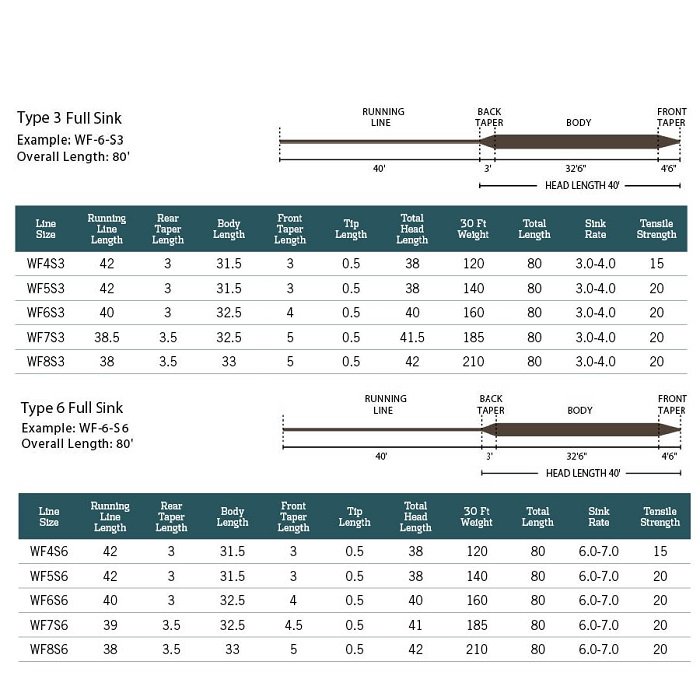 Type 3 Full Sink
Example: WF-6-S3
Overall Length: 80'

RUNNING LINE
BACK TAPER
BODY
FRONT TAPER
40'
3'
32'6"
4'6"
HEAD LENGTH 40'

| Line Size | Running Line Length | Rear Taper Length | Body Length | Front Taper Length | Tip Length | Total Head Length | 30 Ft Weight | Total Length | Sink Rate | Tensile Strength |
|---|---|---|---|---|---|---|---|---|---|---|
| WF4S3 | 42 | 3 | 31.5 | 3 | 0.5 | 38 | 120 | 80 | 3.0-4.0 | 15 |
| WF5S3 | 42 | 3 | 31.5 | 3 | 0.5 | 38 | 140 | 80 | 3.0-4.0 | 20 |
| WF6S3 | 40 | 3 | 32.5 | 4 | 0.5 | 40 | 160 | 80 | 3.0-4.0 | 20 |
| WF7S3 | 38.5 | 3.5 | 32.5 | 5 | 0.5 | 41.5 | 185 | 80 | 3.0-4.0 | 20 |
| WF8S3 | 38 | 3.5 | 33 | 5 | 0.5 | 42 | 210 | 80 | 3.0-4.0 | 20 |

Type 6 Full Sink
Example: WF-6-S6
Overall Length: 80'

RUNNING LINE
BACK TAPER
BODY
FRONT TAPER
40'
3'
32'6"
4'6"
HEAD LENGTH 40'

| Line Size | Running Line Length | Rear Taper Length | Body Length | Front Taper Length | Tip Length | Total Head Length | 30 Ft Weight | Total Length | Sink Rate | Tensile Strength |
|---|---|---|---|---|---|---|---|---|---|---|
| WF4S6 | 42 | 3 | 31.5 | 3 | 0.5 | 38 | 120 | 80 | 6.0-7.0 | 15 |
| WF5S6 | 42 | 3 | 31.5 | 3 | 0.5 | 38 | 140 | 80 | 6.0-7.0 | 20 |
| WF6S6 | 40 | 3 | 32.5 | 4 | 0.5 | 40 | 160 | 80 | 6.0-7.0 | 20 |
| WF7S6 | 39 | 3.5 | 32.5 | 4.5 | 0.5 | 41 | 185 | 80 | 6.0-7.0 | 20 |
| WF8S6 | 38 | 3.5 | 33 | 5 | 0.5 | 42 | 210 | 80 | 6.0-7.0 | 20 |